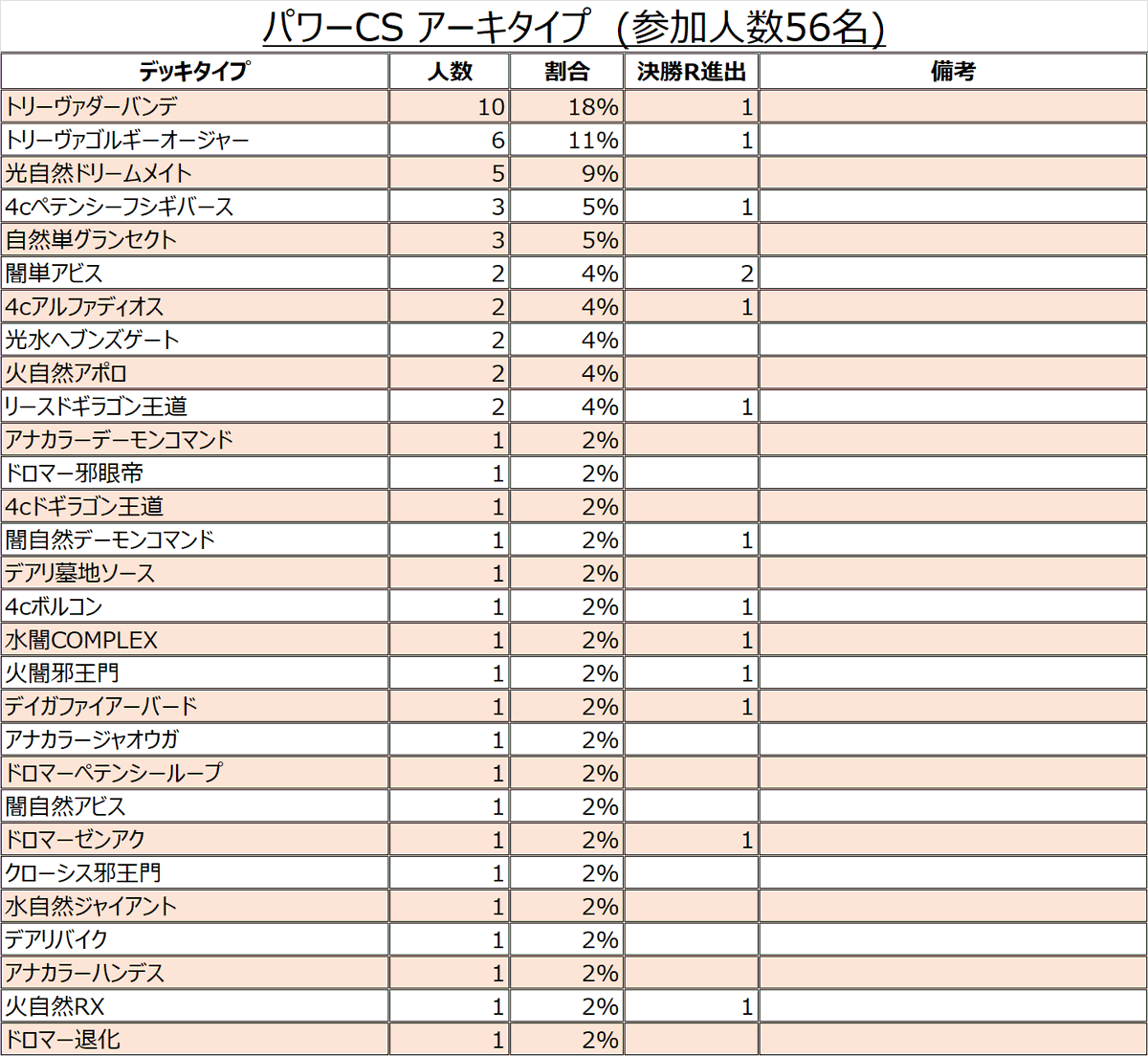 パワーCS アーキタイプ（参加人数56名）

| デッキタイプ | 人数 | 割合 | 決勝R進出 | 備考 |
|---|---|---|---|---|
| トリーヴァダーバンデ | 10 | 18% | 1 | |
| トリーヴァゴルギーオージャー | 6 | 11% | 1 | |
| 光自然ドリームメイト | 5 | 9% | | |
| 4cペテンシーフシギバース | 3 | 5% | 1 | |
| 自然単グランセクト | 3 | 5% | | |
| 闇単アビス | 2 | 4% | 2 | |
| 4cアルファディオス | 2 | 4% | 1 | |
| 光水ヘブンズゲート | 2 | 4% | | |
| 火自然アポロ | 2 | 4% | | |
| リースドギラゴン王道 | 2 | 4% | 1 | |
| アナカラーデーモンコマンド | 1 | 2% | | |
| ドロマー邪眼帝 | 1 | 2% | | |
| 4cドギラゴン王道 | 1 | 2% | | |
| 闇自然デーモンコマンド | 1 | 2% | 1 | |
| デアリ墓地ソース | 1 | 2% | | |
| 4cボルコン | 1 | 2% | 1 | |
| 水闇COMPLEX | 1 | 2% | 1 | |
| 火闇邪王門 | 1 | 2% | 1 | |
| デイガファイアーバード | 1 | 2% | 1 | |
| アナカラージャオウガ | 1 | 2% | | |
| ドロマーペテンシーループ | 1 | 2% | | |
| 闇自然アビス | 1 | 2% | | |
| ドロマーゼンアク | 1 | 2% | 1 | |
| クローシス邪王門 | 1 | 2% | | |
| 水自然ジャイアント | 1 | 2% | | |
| デアリバイク | 1 | 2% | | |
| アナカラーハンデス | 1 | 2% | | |
| 火自然RX | 1 | 2% | 1 | |
| ドロマー退化 | 1 | 2% | | |